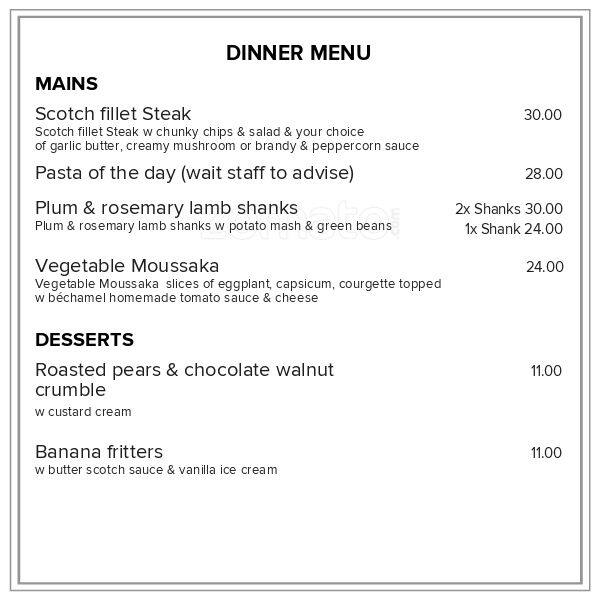 DINNER MENU

MAINS

Scotch fillet Steak 30.00
Scotch fillet Steak w chunky chips & salad & your choice of garlic butter, creamy mushroom or brandy & peppercorn sauce

Pasta of the day (wait staff to advise) 28.00

Plum & rosemary lamb shanks 2x Shanks 30.00
Plum & rosemary lamb shanks w potato mash & green beans 1x Shank 24.00

zomato

Vegetable Moussaka 24.00
Vegetable Moussaka slices of eggplant, capsicum, courgette topped w béchamel homemade tomato sauce & cheese

DESSERTS

Roasted pears & chocolate walnut crumble 11.00
w custard cream

Banana fritters 11.00
w butter scotch sauce & vanilla ice cream